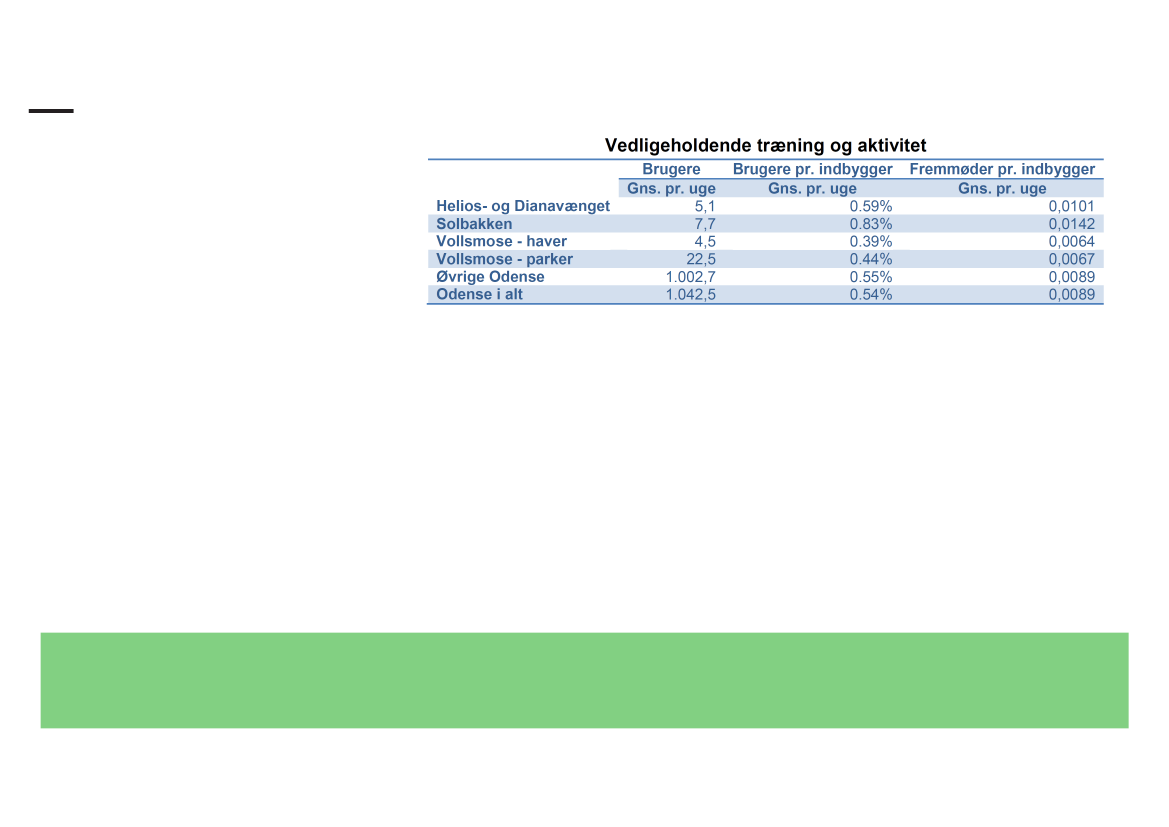 Vedligeholdende træning og aktivitet

| | Brugere | Brugere pr. indbygger | Fremmøder pr. indbygger |
|---|---|---|---|
| | Gns. pr. uge | Gns. pr. uge | Gns. pr. uge |
| Helios- og Dianavænget | 5,1 | 0.59% | 0,0101 |
| Solbakken | 7,7 | 0.83% | 0,0142 |
| Vollsmose - haver | 4,5 | 0.39% | 0,0064 |
| Vollsmose - parker | 22,5 | 0.44% | 0,0067 |
| Øvrige Odense | 1.002,7 | 0.55% | 0,0089 |
| Odense i alt | 1.042,5 | 0.54% | 0,0089 |